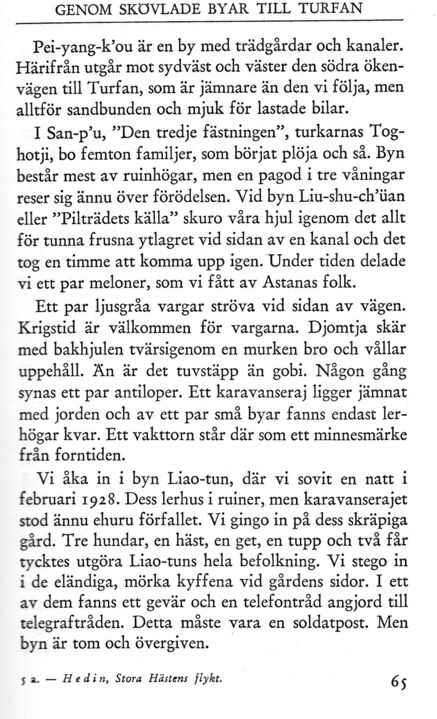 GENOM SKÖVLADE BYAR TILL TURFAN

Pei-yang-k'ou är en by med trädgårdar och kanaler. Härifrån utgår mot sydväst och väster den södra ökenvägen till Turfan, som är jämnare än den vi följa, men alltför sandbunden och mjuk för lastade bilar.

I San-p'u, "Den tredje fästningen", turkarnas Toghotji, bo femton familjer, som börjat plöja och så. Byn består mest av ruinhögar, men en pagod i tre våningar reser sig ännu över förödelsen. Vid byn Liu-shu-ch'üan eller "Pilträdets källa" skuro våra hjul igenom det allt för tunna frusna ytlagret vid sidan av en kanal och det tog en timme att komma upp igen. Under tiden delade vi ett par meloner, som vi fått av Astanas folk.

Ett par ljusgråa vargar ströva vid sidan av vägen. Krigstid är välkommen för vargarna. Djomtja skär med bakhjulen tvärsigenom en murken bro och vållar uppehåll. Än är det tuvstäpp än gobi. Någon gång synas ett par antiloper. Ett karavanseraj ligger jämnat med jorden och av ett par små byar fanns endast lerhögar kvar. Ett vakttorn står där som ett minnesmärke från forntiden.

Vi åka in i byn Liao-tun, där vi sovit en natt i februari 1928. Dess lerhus i ruiner, men karavanserajet stod ännu ehuru förfallet. Vi gingo in på dess skräpiga gård. Tre hundar, en häst, en get, en tupp och två får tycktes utgöra Liao-tuns hela befolkning. Vi stego in i de eländiga, mörka kyffena vid gårdens sidor. I ett av dem fanns ett gevär och en telefontråd angjord till telegraftråden. Detta måste vara en soldatpost. Men byn är tom och övergiven.

5 a. — Hedin, Stora Hästens flykt.

65